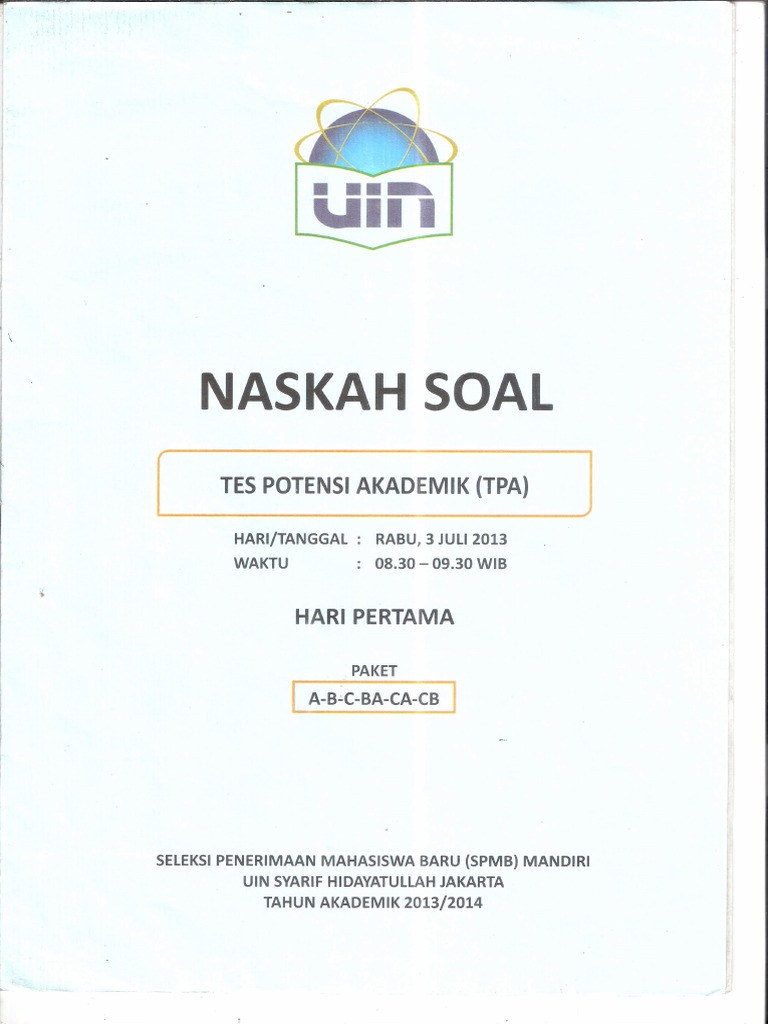 UIN

NASKAH SOAL

TES POTENSI AKADEMIK (TPA)

HARI/TANGGAL : RABU, 3 JULI 2013
WAKTU : 08.30 – 09.30 WIB

HARI PERTAMA

PAKET
A-B-C-BA-CA-CB

SELEKSI PENERIMAAN MAHASISWA BARU (SPMB) MANDIRI
UIN SYARIF HIDAYATULLAH JAKARTA
TAHUN AKADEMIK 2013/2014